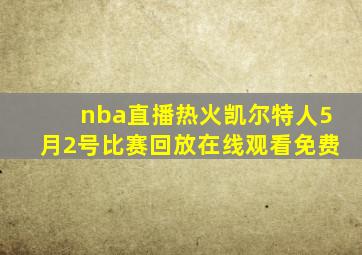 nba直播热火凯尔特人5月2号比赛回放在线观看免费